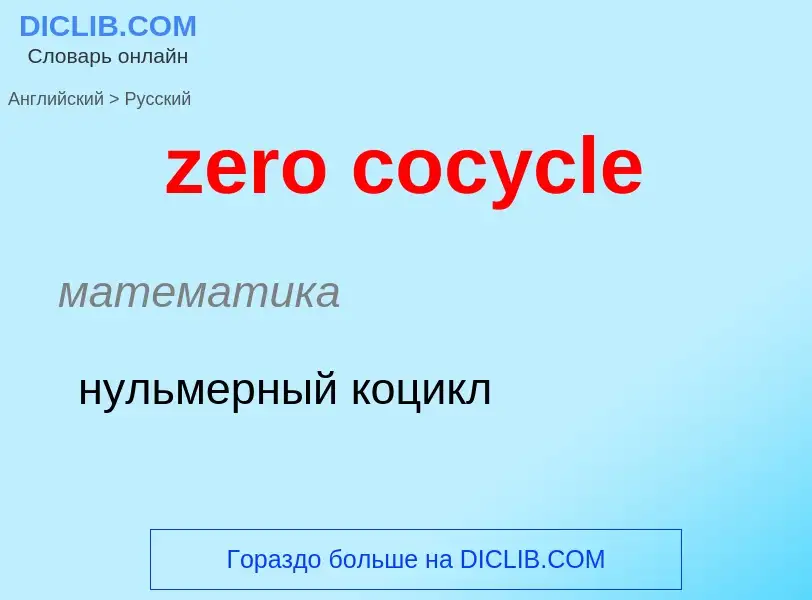 DICLIB.COM
Словарь онлайн

Английский > Русский

zero cocycle

математика

нульмерный коцикл

Гораздо больше на DICLIB.COM